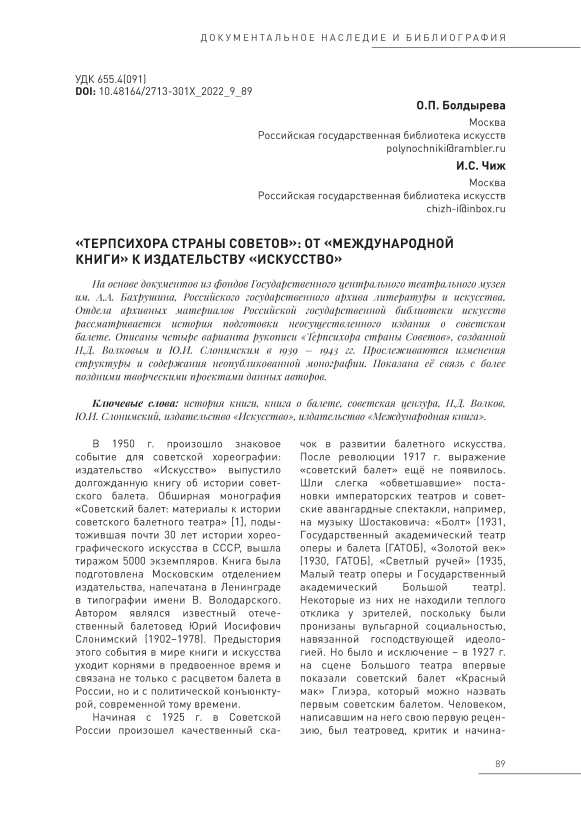 ДОКУМЕНТАЛЬНОЕ НАСЛЕДИЕ И БИБЛИОГРАФИЯ

УДК 655.4(091)
DOI: 10.48164/2713-301X_2022_9_89

О.П. Болдырева
Москва
Российская государственная библиотека искусств
polynochniki@rambler.ru

И.С. Чиж
Москва
Российская государственная библиотека искусств
chizh-i@inbox.ru

«ТЕРПСИХОРА СТРАНЫ СОВЕТОВ»: ОТ «МЕЖДУНАРОДНОЙ КНИГИ» К ИЗДАТЕЛЬСТВУ «ИСКУССТВО»

На основе документов из фондов Государственного центрального театрального музея им. А.А. Бахрушина, Российского государственного архива литературы и искусства, Отдела архивных материалов Российской государственной библиотеки искусств рассматривается история подготовки неосуществленного издания о советском балете. Описаны четыре варианта рукописи «Терпсихора страны Советов», созданной Н.Д. Волковым и Ю.И. Слонимским в 1939 – 1943 гг. Прослеживаются изменения структуры и содержания неопубликованной монографии. Показана её связь с более поздними творческими проектами данных авторов.

Ключевые слова: история книги, книга о балете, советская цензура, Н.Д. Волков, Ю.И. Слонимский, издательство «Искусство», издательство «Международная книга».

В 1950 г. произошло знаковое событие для советской хореографии: издательство «Искусство» выпустило долгожданную книгу об истории советского балета. Обширная монография «Советский балет: материалы к истории советского балетного театра» [1], подытожившая почти 30 лет истории хореографического искусства в СССР, вышла тиражом 5000 экземпляров. Книга была подготовлена Московским отделением издательства, напечатана в Ленинграде в типографии имени В. Володарского. Автором являлся известный отечественный балетовед Юрий Иосифович Слонимский (1902–1978). Предыстория этого события в мире книги и искусства уходит корнями в предвоенное время и связана не только с расцветом балета в России, но и с политической конъюнктурой, современной тому времени.

Начиная с 1925 г. в Советской России произошел качественный скачок в развитии балетного искусства. После революции 1917 г. выражение «советский балет» ещё не появилось. Шли слегка «обветшавшие» постановки императорских театров и советские авангардные спектакли, например, на музыку Шостаковича: «Болт» (1931, Государственный академический театр оперы и балета (ГАТОБ), «Золотой век» (1930, ГАТОБ), «Светлый ручей» (1935, Малый театр оперы и Государственный академический Большой театр). Некоторые из них не находили теплого отклика у зрителей, поскольку были пронизаны вульгарной социальностью, навязанной господствующей идеологией. Но было и исключение – в 1927 г. на сцене Большого театра впервые показали советский балет «Красный мак» Глиэра, который можно назвать первым советским балетом. Человеком, написавшим на него свою первую рецензию, был театровед, критик и начина-

89